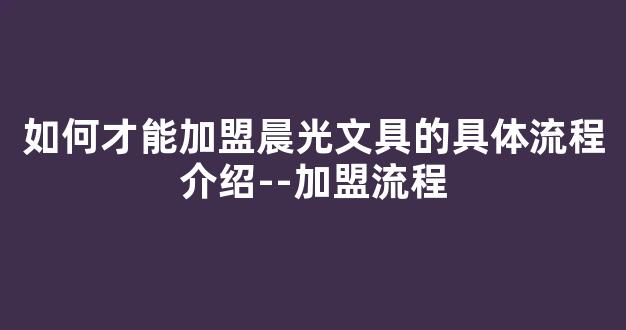 如何才能加盟晨光文具的具体流程介绍--加盟流程